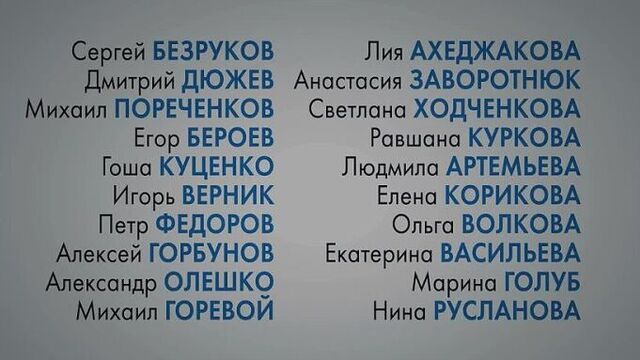 Сергей БЕЗРУКОВ
Дмитрий ДЮЖЕВ
Михаил ПОРЕЧЕНКОВ
Егор БЕРОЕВ
Гоша КУЦЕНКО
Игорь ВЕРНИК
Петр ФЕДОРОВ
Алексей ГОРБУНОВ
Александр ОЛЕШКО
Михаил ГОРЕВОЙ

Лия АХЕДЖАКОВА
Анастасия ЗАВОРОТНЮК
Светлана ХОДЧЕНКОВА
Равшана КУРКОВА
Людмила АРТЕМЬЕВА
Елена КОРИКОВА
Ольга ВОЛКОВА
Екатерина ВАСИЛЬЕВА
Марина ГОЛУБ
Нина РУСЛАНОВА